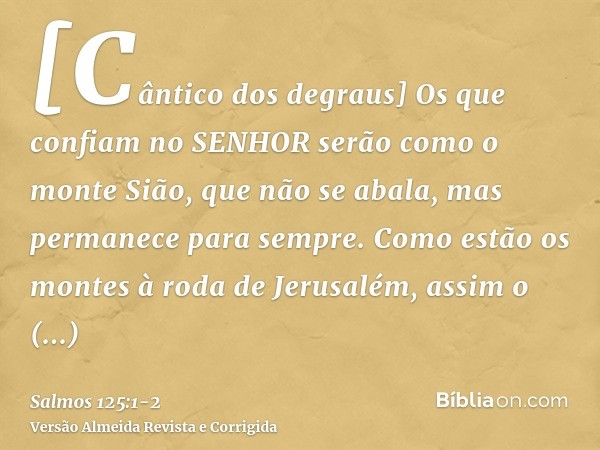 [Cântico dos degraus] Os que confiam no SENHOR serão como o monte Sião, que não se abala, mas permanece para sempre. Como estão os montes à roda de Jerusalém, assim o (...)

Salmos 125:1-2
Versão Almeida Revista e Corrigida

Bíbliaon.com